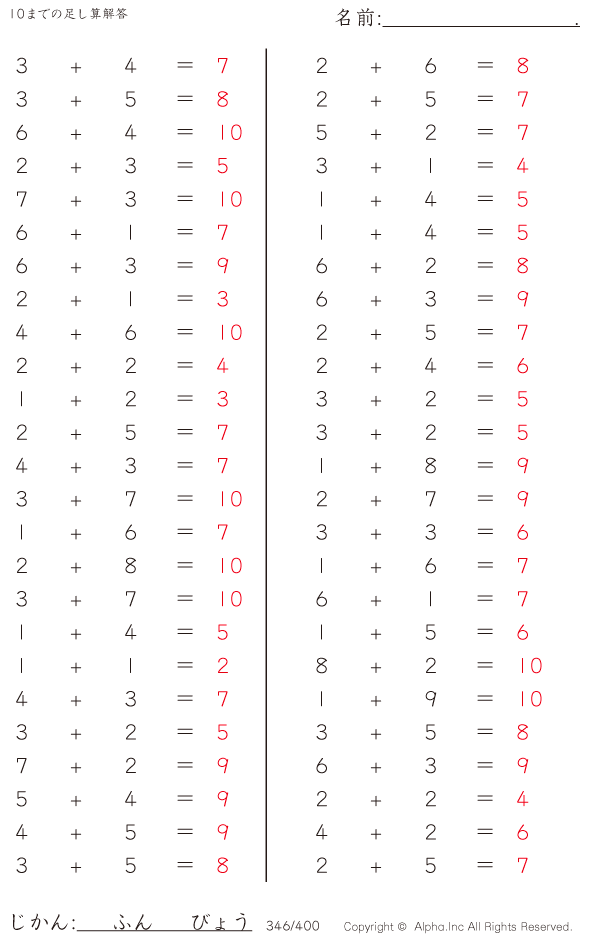 10までの足し算解答

名前:____.

$3 + 4 = 7$
$3 + 5 = 8$
$6 + 4 = 10$
$2 + 3 = 5$
$7 + 3 = 10$
$6 + 1 = 7$
$6 + 3 = 9$
$2 + 1 = 3$
$4 + 6 = 10$
$2 + 2 = 4$
$1 + 2 = 3$
$2 + 5 = 7$
$4 + 3 = 7$
$3 + 7 = 10$
$1 + 6 = 7$
$2 + 8 = 10$
$3 + 7 = 10$
$1 + 4 = 5$
$1 + 1 = 2$
$4 + 3 = 7$
$3 + 2 = 5$
$7 + 2 = 9$
$5 + 4 = 9$
$4 + 5 = 9$
$3 + 5 = 8$

$2 + 6 = 8$
$2 + 5 = 7$
$5 + 2 = 7$
$3 + 1 = 4$
$1 + 4 = 5$
$1 + 4 = 5$
$6 + 2 = 8$
$6 + 3 = 9$
$2 + 5 = 7$
$2 + 4 = 6$
$3 + 2 = 5$
$3 + 2 = 5$
$1 + 8 = 9$
$2 + 7 = 9$
$3 + 3 = 6$
$1 + 6 = 7$
$6 + 1 = 7$
$1 + 5 = 6$
$8 + 2 = 10$
$1 + 9 = 10$
$3 + 5 = 8$
$6 + 3 = 9$
$2 + 2 = 4$
$4 + 2 = 6$
$2 + 5 = 7$

じかん:____ふん____びょう 346/400 Copyright © Alpha.Inc All Rights Reserved.